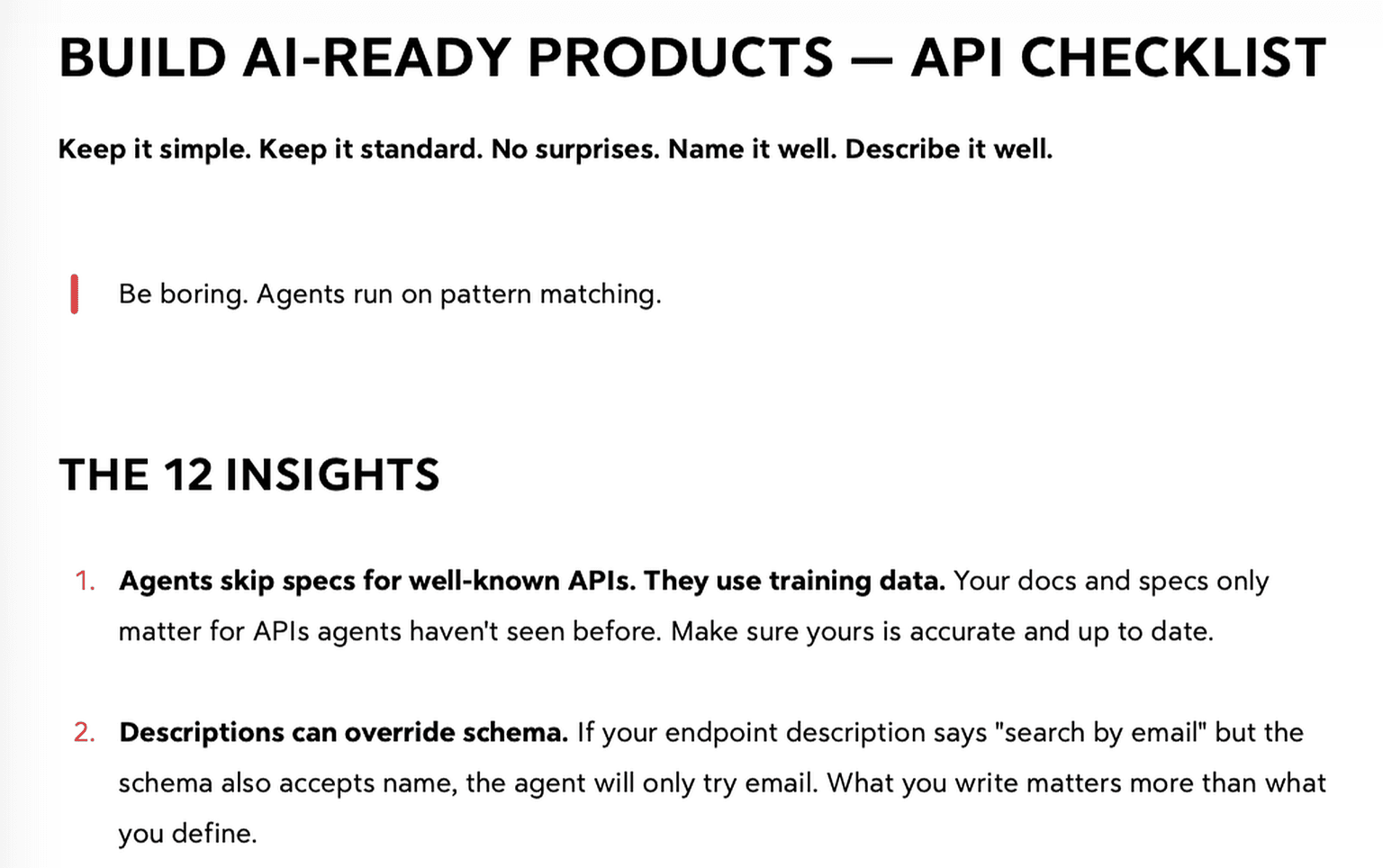 BUILD AI-READY PRODUCTS — API CHECKLIST

Keep it simple. Keep it standard. No surprises. Name it well. Describe it well.

Be boring. Agents run on pattern matching.

THE 12 INSIGHTS

1. Agents skip specs for well-known APIs. They use training data. Your docs and specs only matter for APIs agents haven't seen before. Make sure yours is accurate and up to date.

2. Descriptions can override schema. If your endpoint description says "search by email" but the schema also accepts name, the agent will only try email. What you write matters more than what you define.